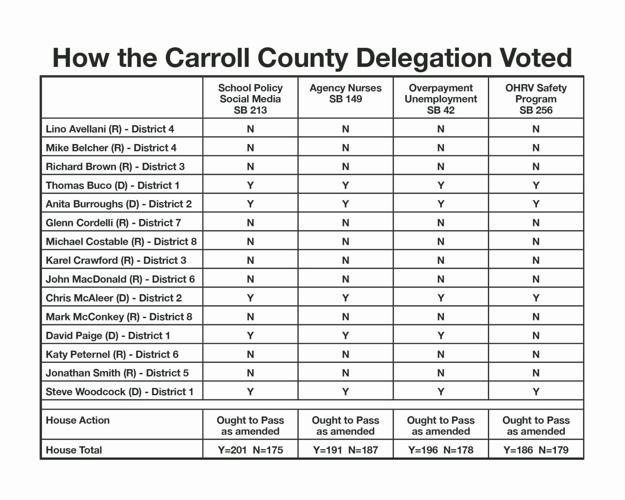 How the Carroll County Delegation Voted

| | School Policy Social Media SB 213 | Agency Nurses SB 149 | Overpayment Unemployment SB 42 | OHRV Safety Program SB 256 |
|---|---|---|---|---|
| Lino Avellani (R) - District 4 | N | N | N | N |
| Mike Belcher (R) - District 4 | N | N | N | N |
| Richard Brown (R) - District 3 | N | N | N | N |
| Thomas Buco (D) - District 1 | Y | Y | Y | Y |
| Anita Burroughs (D) - District 2 | Y | Y | Y | Y |
| Glenn Cordelli (R) - District 7 | N | N | N | N |
| Michael Costable (R) - District 8 | N | N | N | N |
| Karel Crawford (R) - District 3 | N | N | N | N |
| John MacDonald (R) - District 6 | N | N | N | N |
| Chris McAleer (D) - District 2 | Y | Y | Y | Y |
| Mark McConkey (R) - District 8 | N | N | N | N |
| David Paige (D) - District 1 | Y | Y | Y | N |
| Katy Peternel (R) - District 6 | N | N | N | N |
| Jonathan Smith (R) - District 5 | N | N | N | N |
| Steve Woodcock (D) - District 1 | Y | Y | Y | Y |
| | | | | |
| House Action | Ought to Pass as amended | Ought to Pass as amended | Ought to Pass as amended | Ought to Pass as amended |
| House Total | Y=201 N=175 | Y=191 N=187 | Y=196 N=178 | Y=186 N=179 |